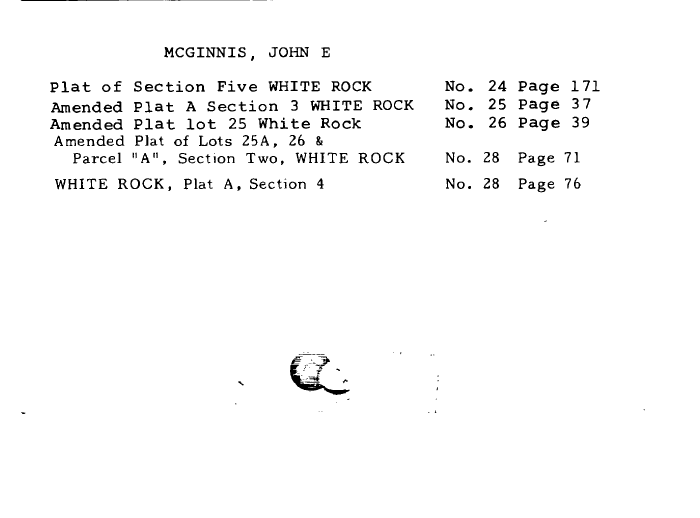 MCGINNIS, JOHN E

Plat of Section Five WHITE ROCK No. 24 Page 171
Amended Plat A Section 3 WHITE ROCK No. 25 Page 37
Amended Plat lot 25 White Rock No. 26 Page 39
Amended Plat of Lots 25A, 26 & Parcel "A", Section Two, WHITE ROCK No. 28 Page 71
WHITE ROCK, Plat A, Section 4 No. 28 Page 76